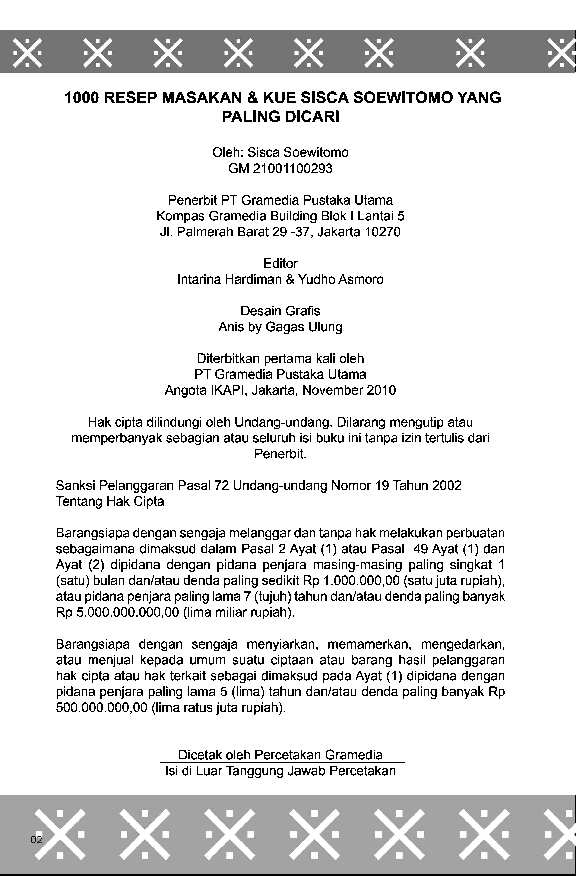 1000 RESEP MASAKAN & KUE SISCA SOEWITOMO YANG PALING DICARI

Oleh: Sisca Soewitomo
GM 21001100293

Penerbit PT Gramedia Pustaka Utama
Kompas Gramedia Building Blok I Lantai 5
Jl. Palmerah Barat 29 -37, Jakarta 10270

Editor
Intarina Hardiman & Yudho Asmoro

Desain Grafis
Anis by Gagas Ulung

Diterbitkan pertama kali oleh
PT Gramedia Pustaka Utama
Angota IKAPI, Jakarta, November 2010

Hak cipta dilindungi oleh Undang-undang. Dilarang mengutip atau memperbanyak sebagian atau seluruh isi buku ini tanpa izin tertulis dari Penerbit.

Sanksi Pelanggaran Pasal 72 Undang-undang Nomor 19 Tahun 2002
Tentang Hak Cipta

Barangsiapa dengan sengaja melanggar dan tanpa hak melakukan perbuatan sebagaimana dimaksud dalam Pasal 2 Ayat (1) atau Pasal 49 Ayat (1) dan Ayat (2) dipidana dengan pidana penjara masing-masing paling singkat 1 (satu) bulan dan/atau denda paling sedikit Rp 1.000.000,00 (satu juta rupiah), atau pidana penjara paling lama 7 (tujuh) tahun dan/atau denda paling banyak Rp 5.000.000.000,00 (lima miliar rupiah).

Barangsiapa dengan sengaja menyiarkan, memamerkan, mengedarkan, atau menjual kepada umum suatu ciptaan atau barang hasil pelanggaran hak cipta atau hak terkait sebagai dimaksud pada Ayat (1) dipidana dengan pidana penjara paling lama 5 (lima) tahun dan/atau denda paling banyak Rp 500.000.000,00 (lima ratus juta rupiah).

Dicetak oleh Percetakan Gramedia
Isi di Luar Tanggung Jawab Percetakan

02